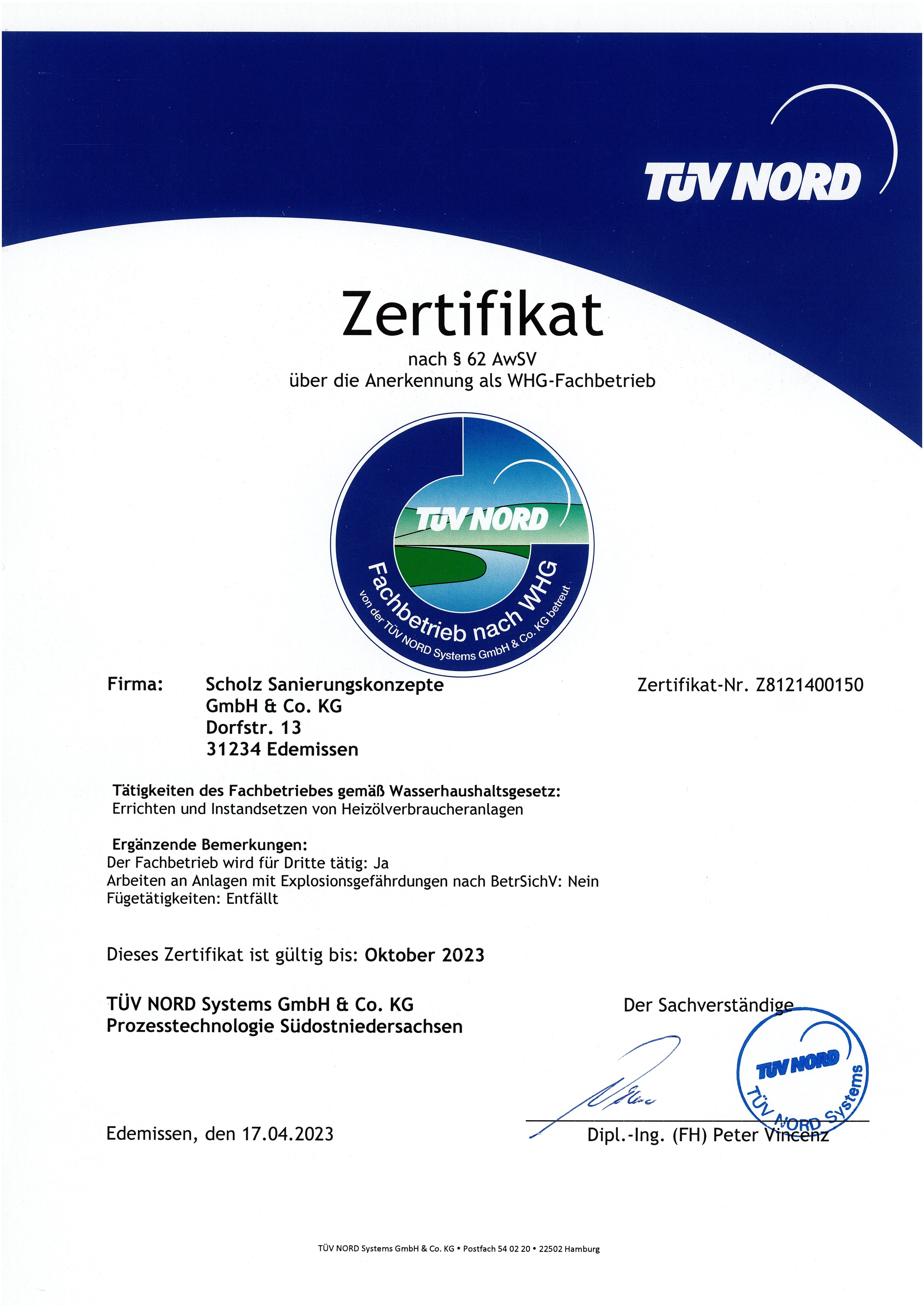 TÜV NORD

Zertifikat

nach § 62 AwSV
über die Anerkennung als WHG-Fachbetrieb

TÜV NORD
Fachbetrieb nach WHG
von der TÜV NORD Systems GmbH & Co. KG betreut

Firma: Scholz Sanierungskonzepte GmbH & Co. KG
Dorfstr. 13
31234 Edemissen

Zertifikat-Nr. Z8121400150

Tätigkeiten des Fachbetriebes gemäß Wasserhaushaltsgesetz:
Errichten und Instandsetzen von Heizölverbraucheranlagen

Ergänzende Bemerkungen:
Der Fachbetrieb wird für Dritte tätig: Ja
Arbeiten an Anlagen mit Explosionsgefährdungen nach BetrSichV: Nein
Fügetätigkeiten: Entfällt

Dieses Zertifikat ist gültig bis: Oktober 2023

TÜV NORD Systems GmbH & Co. KG
Prozesstechnologie Südostniedersachsen

Der Sachverständige

TÜV NORD
TÜV NORD Systems

Edemissen, den 17.04.2023

Dipl.-Ing. (FH) Peter Vincenz

TÜV NORD Systems GmbH & Co. KG • Postfach 54 02 20 • 22502 Hamburg